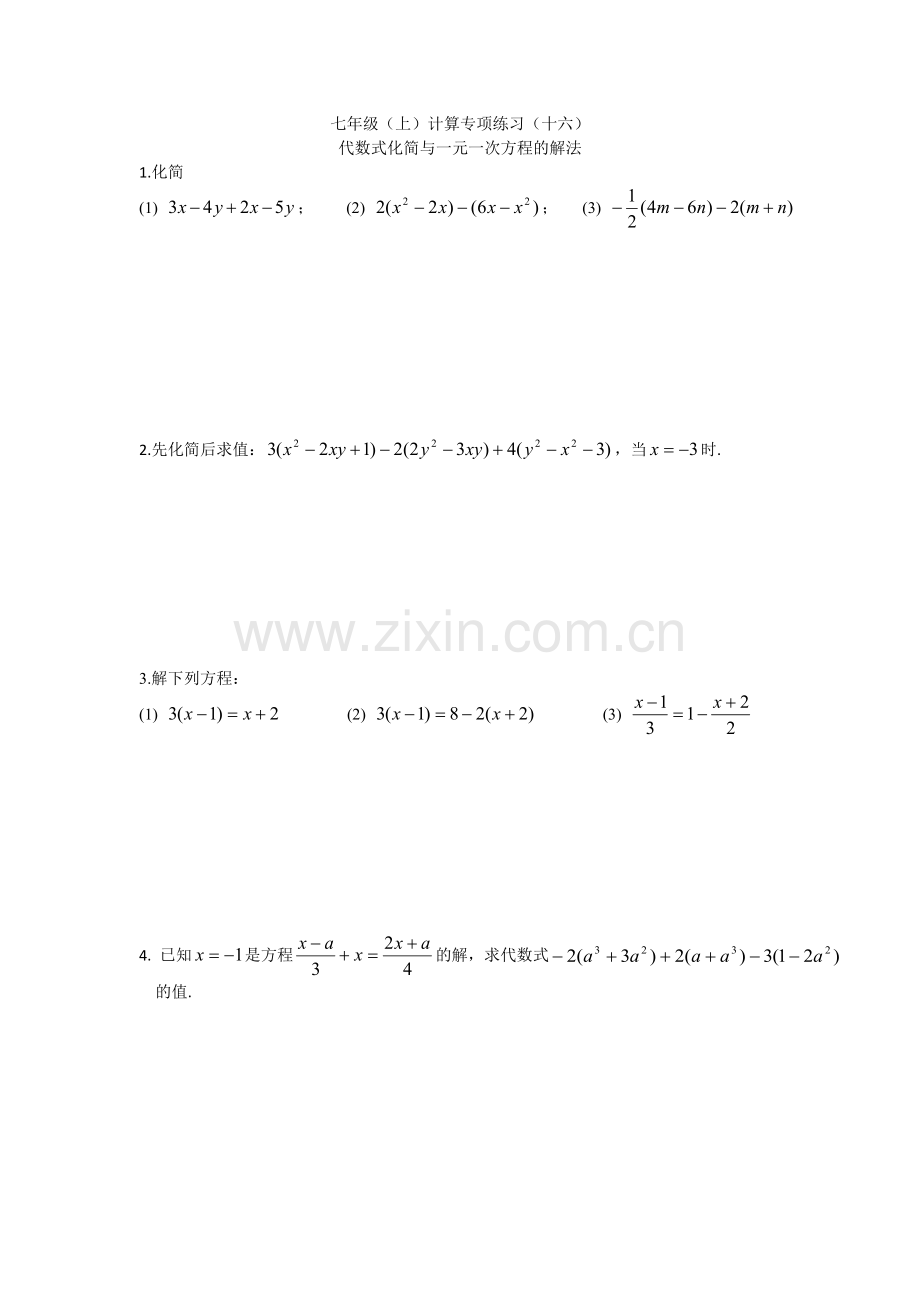 七年级（上）计算专项练习（十六）
代数式化简与一元一次方程的解法

1.化简

(1) $3x-4y+2x-5y$；  (2) $2(x^2-2x)-(6x-x^2)$；  (3) $-\frac{1}{2}(4m-6n)-2(m+n)$

2.先化简后求值：$3(x^2-2xy+1)-2(2y^2-3xy)+4(y^2-x^2-3)$，当 $x=-3$ 时.

www.zixin.com.cn

3.解下列方程：

(1) $3(x-1)=x+2$  (2) $3(x-1)=8-2(x+2)$  (3) $\frac{x-1}{3}=1-\frac{x+2}{2}$

4. 已知 $x=-1$ 是方程 $\frac{x-a}{3}+x=\frac{2x+a}{4}$ 的解，求代数式 $-2(a^3+3a^2)+2(a+a^3)-3(1-2a^2)$ 的值.